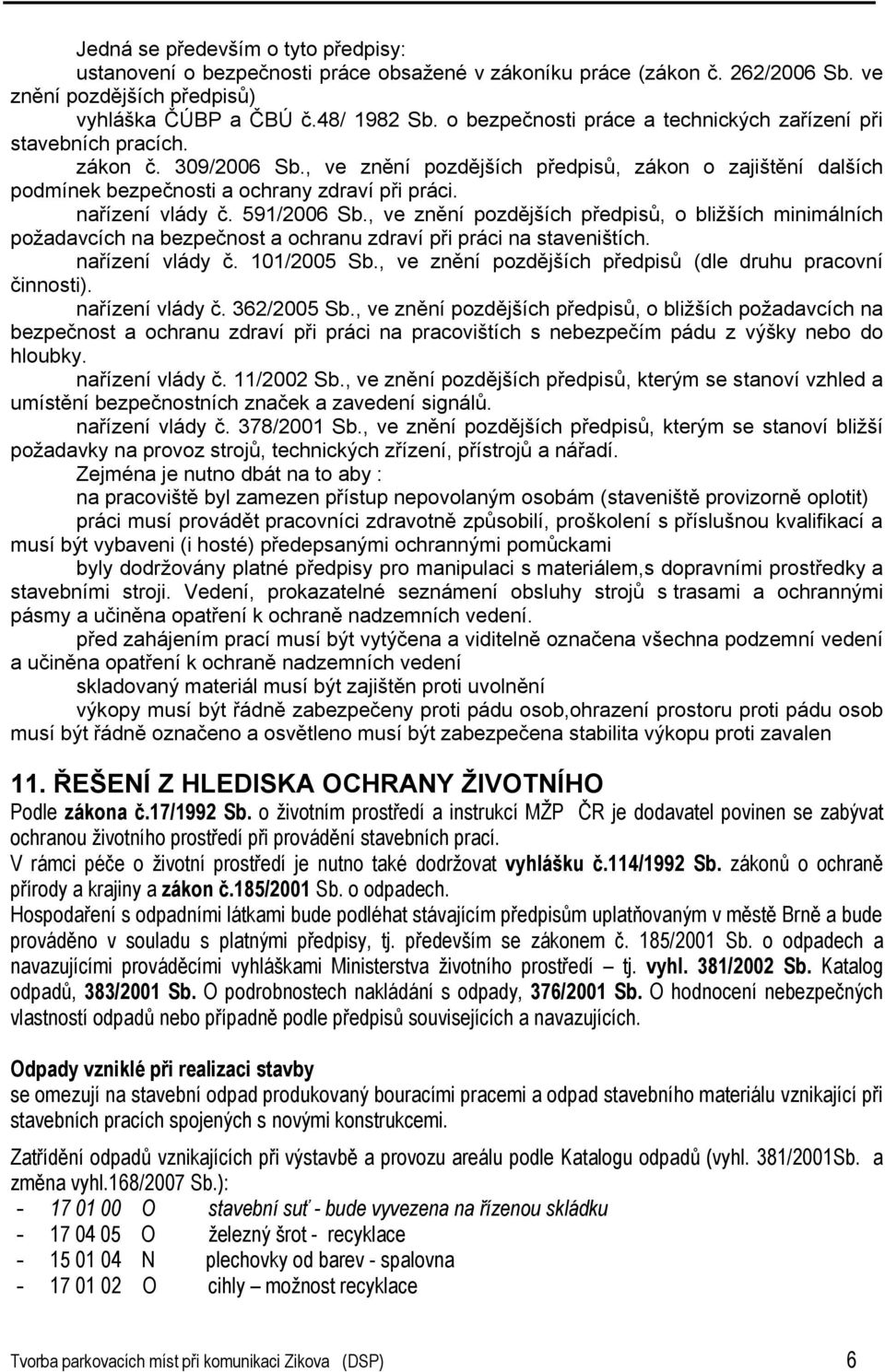 Jedná se především o tyto předpisy:
ustanovení o bezpečnosti práce obsažené v zákoníku práce (zákon č. 262/2006 Sb. ve znění pozdějších předpisů)
vyhláška ČÚBP a ČBÚ č.48/ 1982 Sb. o bezpečnosti práce a technických zařízení při stavebních pracích.
zákon č. 309/2006 Sb., ve znění pozdějších předpisů, zákon o zajištění dalších podmínek bezpečnosti a ochrany zdraví při práci.
nařízení vlády č. 591/2006 Sb., ve znění pozdějších předpisů, o bližších minimálních požadavcích na bezpečnost a ochranu zdraví při práci na staveništích.
nařízení vlády č. 101/2005 Sb., ve znění pozdějších předpisů (dle druhu pracovní činnosti).
nařízení vlády č. 362/2005 Sb., ve znění pozdějších předpisů, o bližších požadavcích na bezpečnost a ochranu zdraví při práci na pracovištích s nebezpečím pádu z výšky nebo do hloubky.
nařízení vlády č. 11/2002 Sb., ve znění pozdějších předpisů, kterým se stanoví vzhled a umístění bezpečnostních značek a zavedení signálů.
nařízení vlády č. 378/2001 Sb., ve znění pozdějších předpisů, kterým se stanoví bližší požadavky na provoz strojů, technických zřízení, přístrojů a nářadí.
Zejména je nutno dbát na to aby :
na pracoviště byl zamezen přístup nepovolaným osobám (staveniště provizorně oplotit)
práci musí provádět pracovníci zdravotně způsobilí, proškolení s příslušnou kvalifikací a musí být vybaveni (i hosté) předepsanými ochrannými pomůckami
byly dodržovány platné předpisy pro manipulaci s materiálem,s dopravními prostředky a stavebními stroji. Vedení, prokazatelné seznámení obsluhy strojů s trasami a ochrannými pásmy a učiněna opatření k ochraně nadzemních vedení.
před zahájením prací musí být vytýčena a viditelně označena všechna podzemní vedení a učiněna opatření k ochraně nadzemních vedení
skladovaný materiál musí být zajištěn proti uvolnění
výkopy musí být řádně zabezpečeny proti pádu osob,ohrazení prostoru proti pádu osob musí být řádně označeno a osvětleno musí být zabezpečena stabilita výkopu proti zavalen

11. ŘEŠENÍ Z HLEDISKA OCHRANY ŽIVOTNÍHO
Podle zákona č.17/1992 Sb. o životním prostředí a instrukcí MŽP ČR je dodavatel povinen se zabývat ochranou životního prostředí při provádění stavebních prací.
V rámci péče o životní prostředí je nutno také dodržovat vyhlášku č.114/1992 Sb. zákonů o ochraně přírody a krajiny a zákon č.185/2001 Sb. o odpadech.
Hospodaření s odpadními látkami bude podléhat stávajícím předpisům uplatňovaným v městě Brně a bude prováděno v souladu s platnými předpisy, tj. především se zákonem č. 185/2001 Sb. o odpadech a navazujícími prováděcími vyhláškami Ministerstva životního prostředí – tj. vyhl. 381/2002 Sb. Katalog odpadů, 383/2001 Sb. O podrobnostech nakládání s odpady, 376/2001 Sb. O hodnocení nebezpečných vlastností odpadů nebo případně podle předpisů souvisejících a navazujících.

Odpady vzniklé při realizaci stavby
se omezují na stavební odpad produkovaný bouracími pracemi a odpad stavebního materiálu vznikající při stavebních pracích spojených s novými konstrukcemi.

Zatřídění odpadů vznikajících při výstavbě a provozu areálu podle Katalogu odpadů (vyhl. 381/2001Sb. a změna vyhl.168/2007 Sb.):
- 17 01 00 O stavební suť - bude vyvezena na řízenou skládku
- 17 04 05 O železný šrot - recyklace
- 15 01 04 N plechovky od barev - spalovna
- 17 01 02 O cihly – možnost recyklace

Tvorba parkovacích míst při komunikaci Zikova (DSP) 6